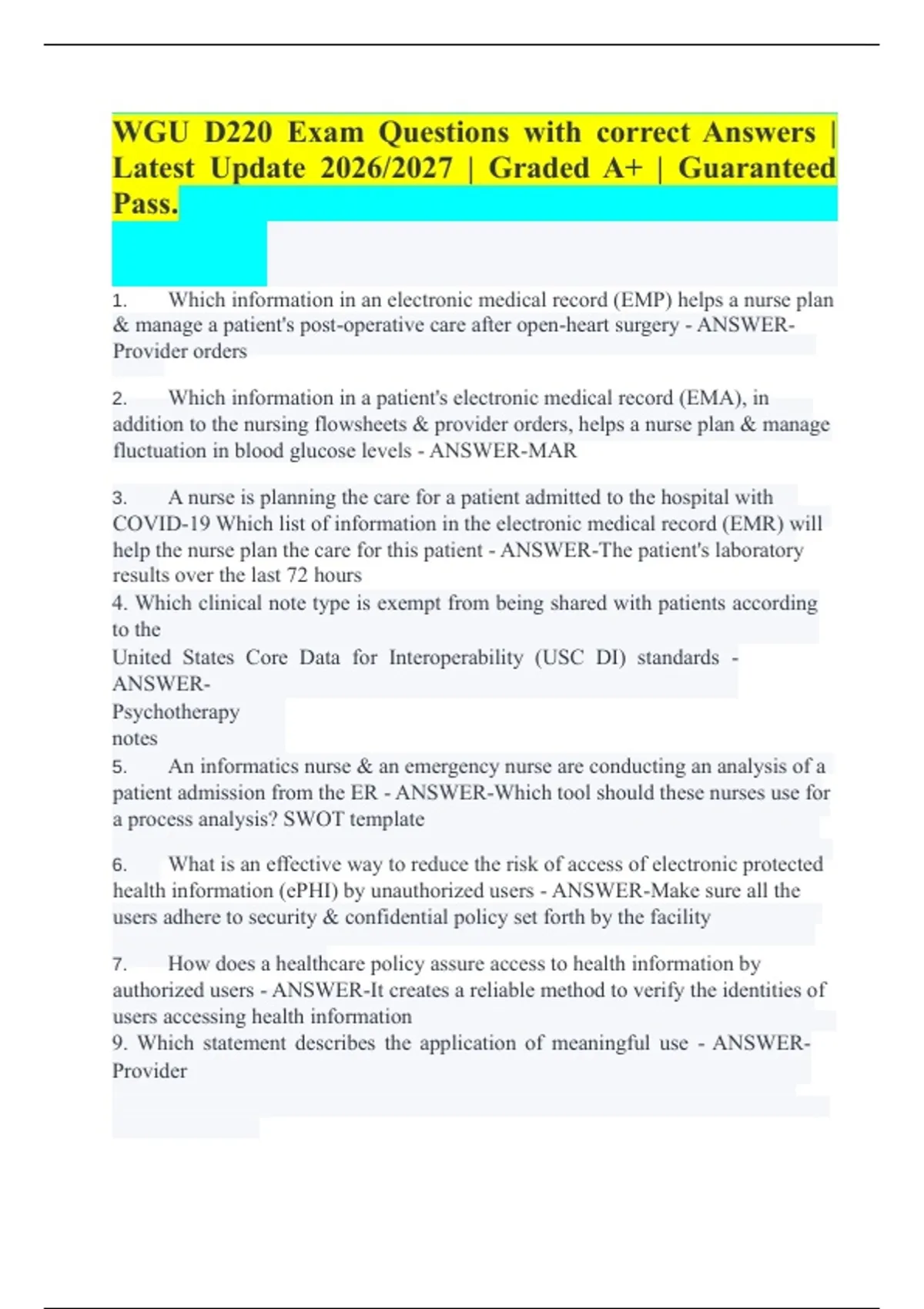 WGU D220 Exam Questions with correct Answers | Latest Update 2026/2027 | Graded A+ | Guaranteed Pass.

1. Which information in an electronic medical record (EMP) helps a nurse plan & manage a patient's post-operative care after open-heart surgery - ANSWER-Provider orders

2. Which information in a patient's electronic medical record (EMA), in addition to the nursing flowsheets & provider orders, helps a nurse plan & manage fluctuation in blood glucose levels - ANSWER-MAR

3. A nurse is planning the care for a patient admitted to the hospital with COVID-19 Which list of information in the electronic medical record (EMR) will help the nurse plan the care for this patient - ANSWER-The patient's laboratory results over the last 72 hours

4. Which clinical note type is exempt from being shared with patients according to the United States Core Data for Interoperability (USC DI) standards - ANSWER-Psychotherapy notes

5. An informatics nurse & an emergency nurse are conducting an analysis of a patient admission from the ER - ANSWER-Which tool should these nurses use for a process analysis? SWOT template

6. What is an effective way to reduce the risk of access of electronic protected health information (ePHI) by unauthorized users - ANSWER-Make sure all the users adhere to security & confidential policy set forth by the facility

7. How does a healthcare policy assure access to health information by authorized users - ANSWER-It creates a reliable method to verify the identities of users accessing health information

9. Which statement describes the application of meaningful use - ANSWER-Provider